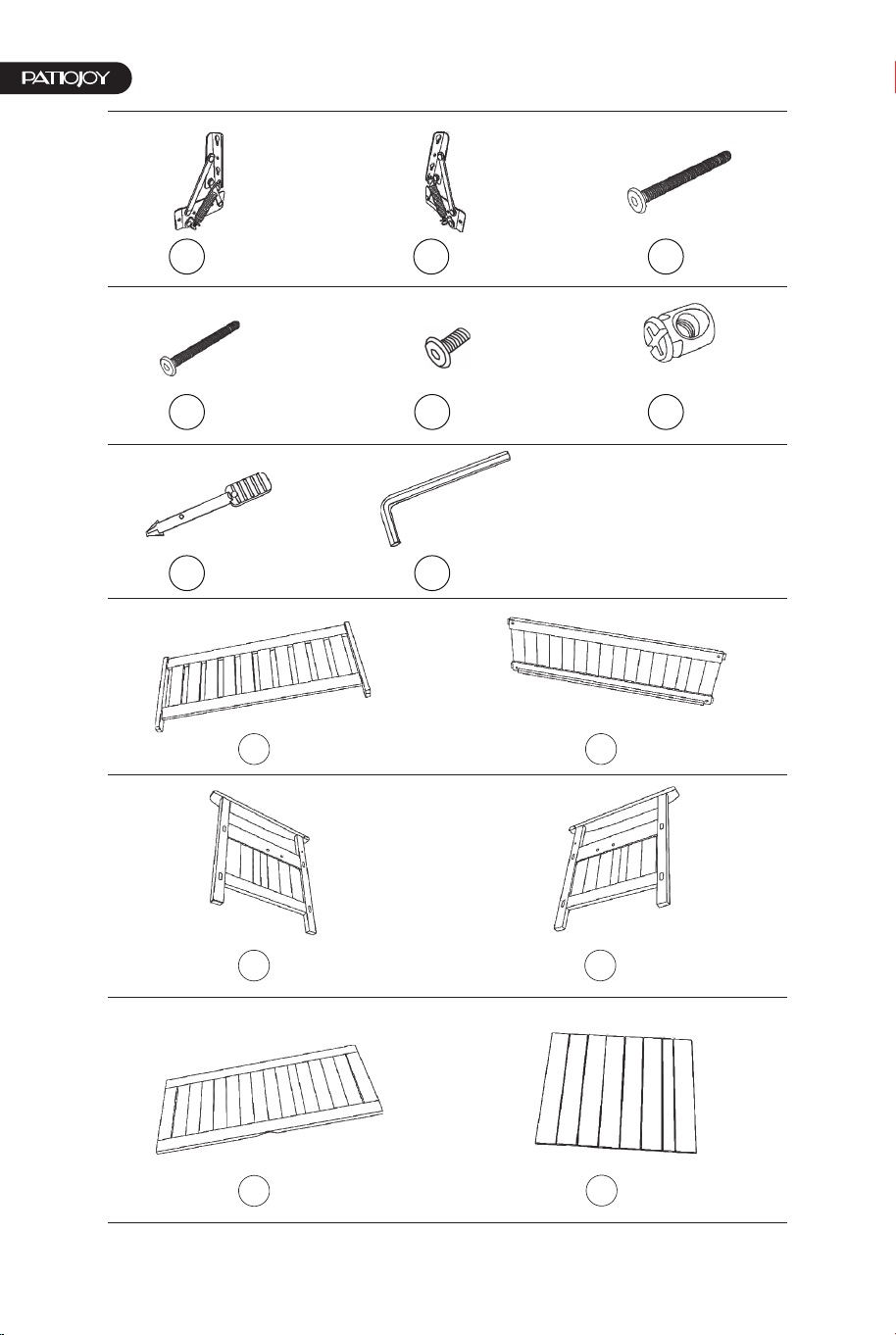 PATIOJOY